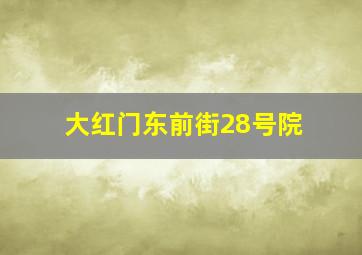 大红门东前街28号院